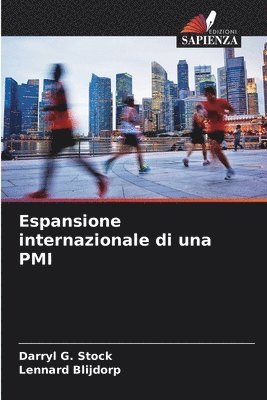 EDIZIONI
SAPIENZA

Espansione internazionale di una PMI

Darryl G. Stock
Lennard Blijdorp